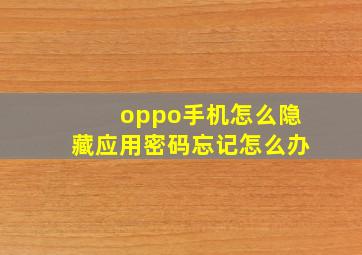 oppo手机怎么隐藏应用密码忘记怎么办